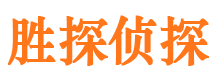 胜探侦探